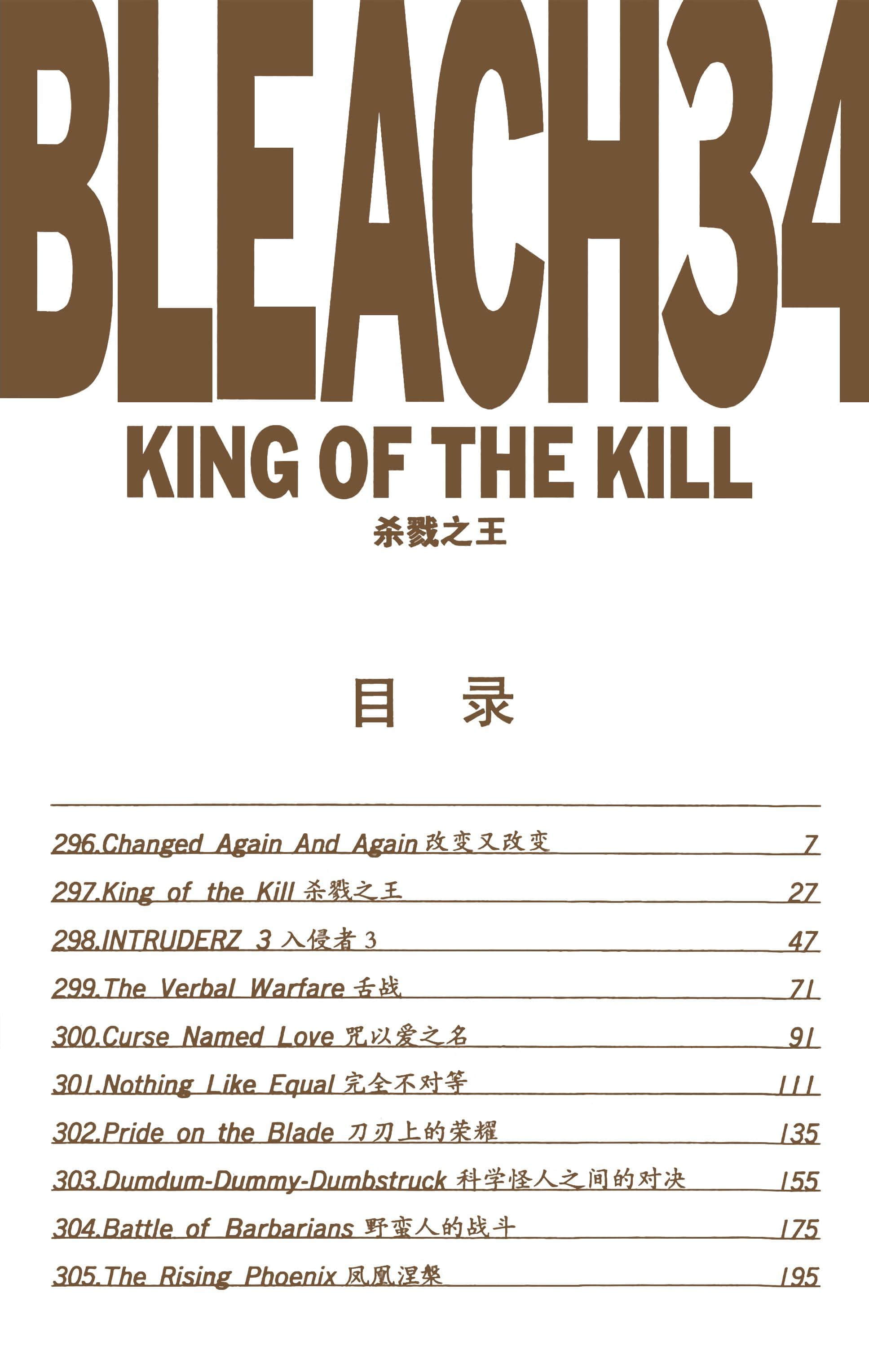 BLEACH34

KING OF THE KILL

杀戮之王

目 录

296.Changed Again And Again改变又改变 7

297.King of the Kill杀戮之王 27

298.INTRUDERZ 3入侵者3 47

299.The Verbal Warfare舌战 71

300.Curse Named Love咒以爱之名 91

301.Nothing Like Equal完全不对等 111

302.Pride on the Blade刀刃上的荣耀 135

303.Dumdum-Dummy-Dumbstruck科学怪人之间的对决 155

304.Battle of Barbarians野蛮人的战斗 175

305.The Rising Phoenix凤凰涅槃 195